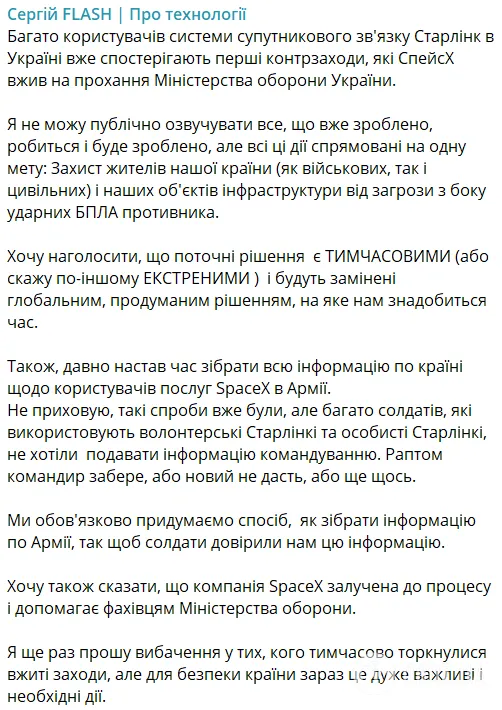 Сергій FLASH | Про технології
Багато користувачів системи супутникового зв'язку Старлінк в Україні вже спостерігають перші контрзаходи, які СпейсХ вжив на прохання Міністерства оборони України.

Я не можу публічно озвучувати все, що вже зроблено, робиться і буде зроблено, але всі ці дії спрямовані на одну мету: Захист жителів нашої країни (як військових, так і цивільних) і наших об'єктів інфраструктури від загрози з боку ударних БПЛА противника.

Хочу наголосити, що поточні рішення є ТИМЧАСОВИМИ (або скажу по-іншому ЕКСТРЕНИМИ ) і будуть замінені глобальним, продуманим рішенням, на яке нам знадобиться час.

Також, давно настав час зібрати всю інформацію по країні щодо користувачів послуг SpaceX в Армії.
Не приховую, такі спроби вже були, але багато солдатів, які використовують волонтерські Старлінкі та особисті Старлінкі, не хотіли подавати інформацію командуванню. Раптом командир забере, або новий не дасть, або ще щось.

Ми обов'язково придумаємо спосіб, як зібрати інформацію по Армії, так щоб солдати довірили нам цю інформацію.

Хочу також сказати, що компанія SpaceX залучена до процесу і допомагає фахівцям Міністерства оборони.

Я ще раз прошу вибачення у тих, кого тимчасово торкнулися вжиті заходи, але для безпеки країни зараз це дуже важливі і необхідні дії.